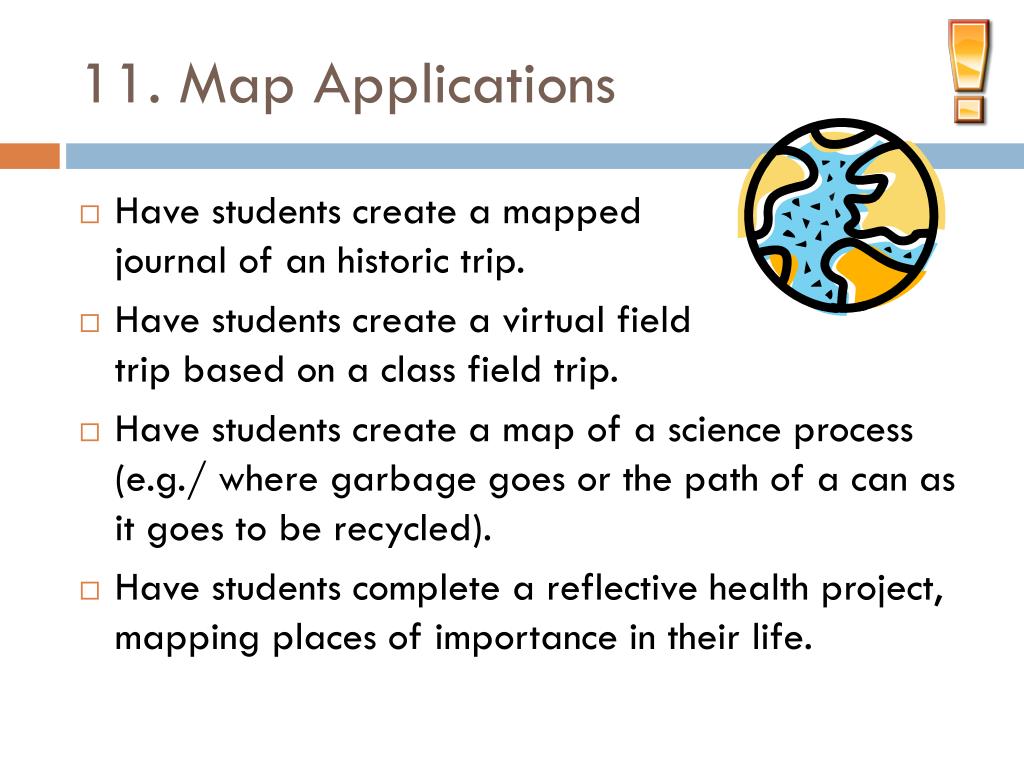 11. Map Applications

□ Have students create a mapped journal of an historic trip.

□ Have students create a virtual field trip based on a class field trip.

□ Have students create a map of a science process (e.g./ where garbage goes or the path of a can as it goes to be recycled).

□ Have students complete a reflective health project, mapping places of importance in their life.